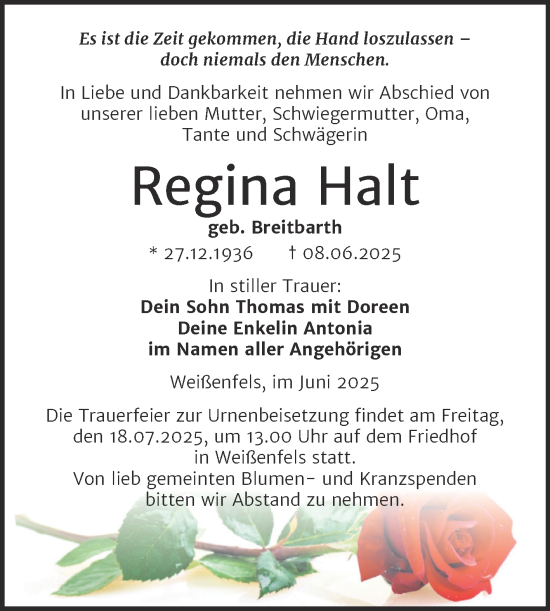 Es ist die Zeit gekommen, die Hand loszulassen – doch niemals den Menschen.

In Liebe und Dankbarkeit nehmen wir Abschied von unserer lieben Mutter, Schwiegermutter, Oma, Tante und Schwägerin

Regina Halt

geb. Breitbarth

* 27.12.1936 † 08.06.2025

In stiller Trauer:
Dein Sohn Thomas mit Doreen
Deine Enkelin Antonia
im Namen aller Angehörigen

Weißenfels, im Juni 2025

Die Trauerfeier zur Urnenbeisetzung findet am Freitag, den 18.07.2025, um 13.00 Uhr auf dem Friedhof in Weißenfels statt.
Von lieb gemeinten Blumen- und Kranzspenden bitten wir Abstand zu nehmen.